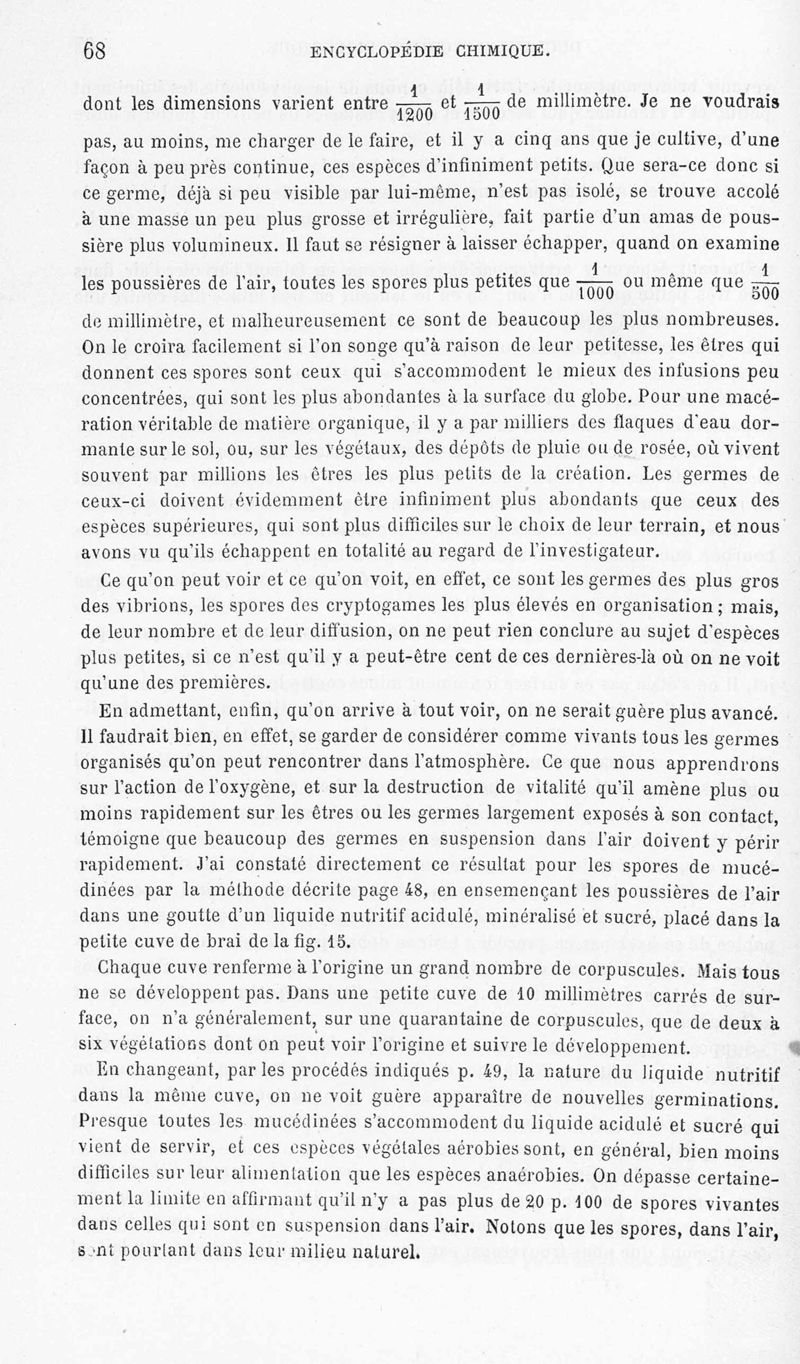 68 ENCYCLOPÉDIE CHIMIQUE.

dont les dimensions varient entre $\frac{1}{1200}$ et $\frac{1}{1500}$ de millimètre. Je ne voudrais pas, au moins, me charger de le faire, et il y a cinq ans que je cultive, d'une façon à peu près continue, ces espèces d'infiniment petits. Que sera-ce donc si ce germe, déjà si peu visible par lui-même, n'est pas isolé, se trouve accolé à une masse un peu plus grosse et irrégulière, fait partie d'un amas de poussière plus volumineux. Il faut se résigner à laisser échapper, quand on examine les poussières de l'air, toutes les spores plus petites que $\frac{1}{1000}$ ou même que $\frac{1}{500}$ de millimètre, et malheureusement ce sont de beaucoup les plus nombreuses. On le croira facilement si l'on songe qu'à raison de leur petitesse, les êtres qui donnent ces spores sont ceux qui s'accommodent le mieux des infusions peu concentrées, qui sont les plus abondantes à la surface du globe. Pour une macération véritable de matière organique, il y a par milliers des flaques d'eau dormante sur le sol, ou, sur les végétaux, des dépôts de pluie ou de rosée, où vivent souvent par millions les êtres les plus petits de la création. Les germes de ceux-ci doivent évidemment être infiniment plus abondants que ceux des espèces supérieures, qui sont plus difficiles sur le choix de leur terrain, et nous avons vu qu'ils échappent en totalité au regard de l'investigateur.

Ce qu'on peut voir et ce qu'on voit, en effet, ce sont les germes des plus gros des vibrions, les spores des cryptogames les plus élevés en organisation ; mais, de leur nombre et de leur diffusion, on ne peut rien conclure au sujet d'espèces plus petites, si ce n'est qu'il y a peut-être cent de ces dernières-là où on ne voit qu'une des premières.

En admettant, enfin, qu'on arrive à tout voir, on ne serait guère plus avancé. Il faudrait bien, en effet, se garder de considérer comme vivants tous les germes organisés qu'on peut rencontrer dans l'atmosphère. Ce que nous apprendrons sur l'action de l'oxygène, et sur la destruction de vitalité qu'il amène plus ou moins rapidement sur les êtres ou les germes largement exposés à son contact, témoigne que beaucoup des germes en suspension dans l'air doivent y périr rapidement. J'ai constaté directement ce résultat pour les spores de mucédinées par la méthode décrite page 48, en ensemençant les poussières de l'air dans une goutte d'un liquide nutritif acidulé, minéralisé et sucré, placé dans la petite cuve de brai de la fig. 15.

Chaque cuve renferme à l'origine un grand nombre de corpuscules. Mais tous ne se développent pas. Dans une petite cuve de 10 millimètres carrés de surface, on n'a généralement, sur une quarantaine de corpuscules, que de deux à six végétations dont on peut voir l'origine et suivre le développement.

En changeant, par les procédés indiqués p. 49, la nature du liquide nutritif dans la même cuve, on ne voit guère apparaître de nouvelles germinations. Presque toutes les mucédinées s'accommodent du liquide acidulé et sucré qui vient de servir, et ces espèces végétales aérobies sont, en général, bien moins difficiles sur leur alimentation que les espèces anaérobies. On dépasse certainement la limite en affirmant qu'il n'y a pas plus de 20 p. 100 de spores vivantes dans celles qui sont en suspension dans l'air. Notons que les spores, dans l'air, sont pourtant dans leur milieu naturel.